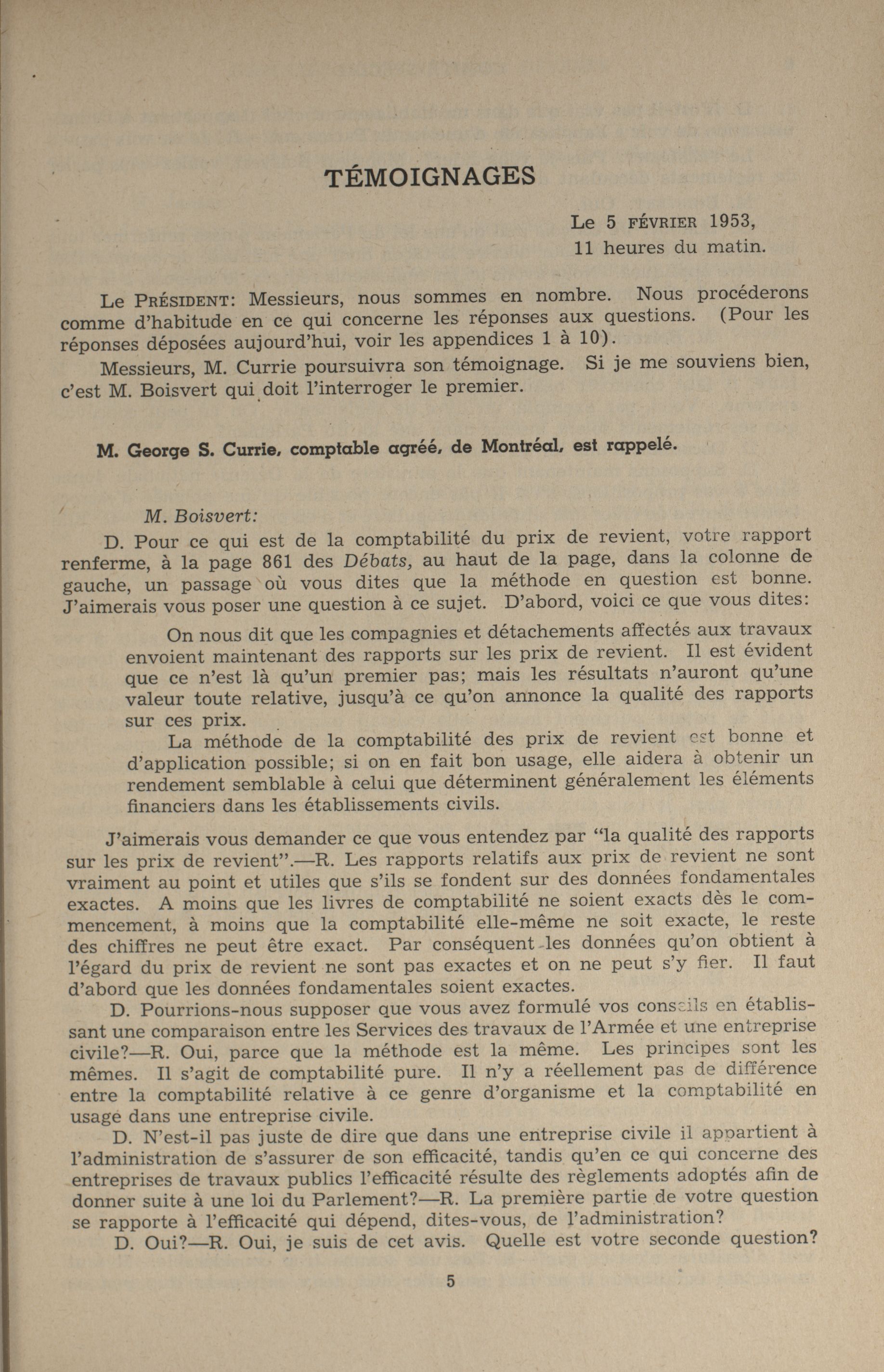 TÉMOIGNAGES

Le 5 FÉVRIER 1953,
11 heures du matin.

Le PRÉSIDENT: Messieurs, nous sommes en nombre. Nous procéderons comme d'habitude en ce qui concerne les réponses aux questions. (Pour les réponses déposées aujourd'hui, voir les appendices 1 à 10).

Messieurs, M. Currie poursuivra son témoignage. Si je me souviens bien, c'est M. Boisvert qui doit l'interroger le premier.

M. George S. Currie, comptable agréé, de Montréal, est rappelé.

M. Boisvert:

D. Pour ce qui est de la comptabilité du prix de revient, votre rapport renferme, à la page 861 des Débats, au haut de la page, dans la colonne de gauche, un passage où vous dites que la méthode en question est bonne. J'aimerais vous poser une question à ce sujet. D'abord, voici ce que vous dites:

On nous dit que les compagnies et détachements affectés aux travaux envoient maintenant des rapports sur les prix de revient. Il est évident que ce n'est là qu'un premier pas; mais les résultats n'auront qu'une valeur toute relative, jusqu'à ce qu'on annonce la qualité des rapports sur ces prix.

La méthode de la comptabilité des prix de revient est bonne et d'application possible; si on en fait bon usage, elle aidera à obtenir un rendement semblable à celui que déterminent généralement les éléments financiers dans les établissements civils.

J'aimerais vous demander ce que vous entendez par "la qualité des rapports sur les prix de revient".—R. Les rapports relatifs aux prix de revient ne sont vraiment au point et utiles que s'ils se fondent sur des données fondamentales exactes. A moins que les livres de comptabilité ne soient exacts dès le commencement, à moins que la comptabilité elle-même ne soit exacte, le reste des chiffres ne peut être exact. Par conséquent les données qu'on obtient à l'égard du prix de revient ne sont pas exactes et on ne peut s'y fier. Il faut d'abord que les données fondamentales soient exactes.

D. Pourrions-nous supposer que vous avez formulé vos conseils en établissant une comparaison entre les Services des travaux de l'Armée et une entreprise civile?—R. Oui, parce que la méthode est la même. Les principes sont les mêmes. Il s'agit de comptabilité pure. Il n'y a réellement pas de différence entre la comptabilité relative à ce genre d'organisme et la comptabilité en usage dans une entreprise civile.

D. N'est-il pas juste de dire que dans une entreprise civile il appartient à l'administration de s'assurer de son efficacité, tandis qu'en ce qui concerne des entreprises de travaux publics l'efficacité résulte des règlements adoptés afin de donner suite à une loi du Parlement?—R. La première partie de votre question se rapporte à l'efficacité qui dépend, dites-vous, de l'administration?

D. Oui?—R. Oui, je suis de cet avis. Quelle est votre seconde question?

5